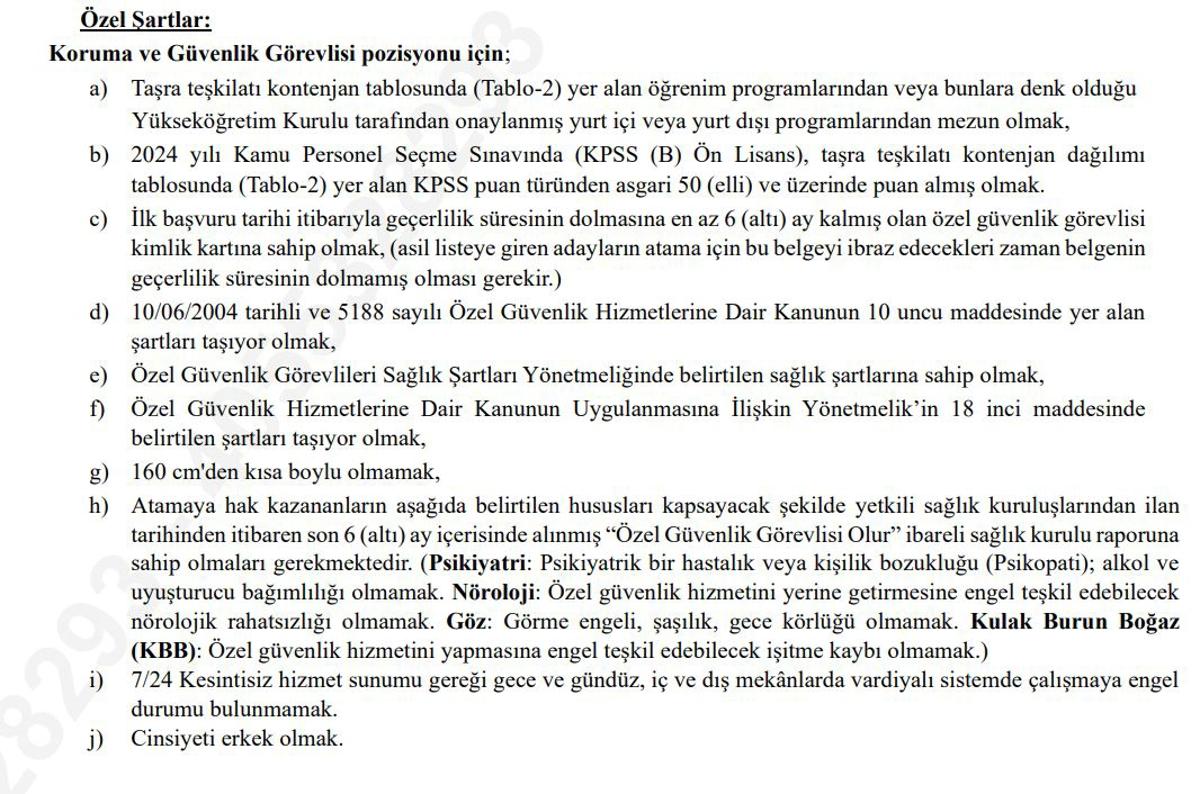 Özel Şartlar:
Koruma ve Güvenlik Görevlisi pozisyonu için;

a) Taşra teşkilatı kontenjan tablosunda (Tablo-2) yer alan öğrenim programlarından veya bunlara denk olduğu Yükseköğretim Kurulu tarafından onaylanmış yurt içi veya yurt dışı programlarından mezun olmak,

b) 2024 yılı Kamu Personel Seçme Sınavında (KPSS (B) Ön Lisans), taşra teşkilatı kontenjan dağılımı tablosunda (Tablo-2) yer alan KPSS puan türünden asgari 50 (elli) ve üzerinde puan almış olmak.

c) İlk başvuru tarihi itibarıyla geçerlilik süresinin dolmasına en az 6 (altı) ay kalmış olan özel güvenlik görevlisi kimlik kartına sahip olmak, (asil listeye giren adayların atama için bu belgeyi ibraz edecekleri zaman belgenin geçerlilik süresinin dolmamış olması gerekir.)

d) 10/06/2004 tarihli ve 5188 sayılı Özel Güvenlik Hizmetlerine Dair Kanunun 10 uncu maddesinde yer alan şartları taşıyor olmak,

e) Özel Güvenlik Görevlileri Sağlık Şartları Yönetmeliğinde belirtilen sağlık şartlarına sahip olmak,

f) Özel Güvenlik Hizmetlerine Dair Kanunun Uygulanmasına İlişkin Yönetmelik'in 18 inci maddesinde belirtilen şartları taşıyor olmak,

g) 160 cm'den kısa boylu olmamak,

h) Atamaya hak kazananların aşağıda belirtilen hususları kapsayacak şekilde yetkili sağlık kuruluşlarından ilan tarihinden itibaren son 6 (altı) ay içerisinde alınmış "Özel Güvenlik Görevlisi Olur" ibareli sağlık kurulu raporuna sahip olmaları gerekmektedir. (Psikiyatri: Psikiyatrik bir hastalık veya kişilik bozukluğu (Psikopati); alkol ve uyuşturucu bağımlılığı olmamak. Nöroloji: Özel güvenlik hizmetini yerine getirmesine engel teşkil edebilecek nörolojik rahatsızlığı olmamak. Göz: Görme engeli, şaşılık, gece körlüğü olmamak. Kulak Burun Boğaz (KBB): Özel güvenlik hizmetini yapmasına engel teşkil edebilecek işitme kaybı olmamak.)

i) 7/24 Kesintisiz hizmet sunumu gereği gece ve gündüz, iç ve dış mekânlarda vardiyalı sistemde çalışmaya engel durumu bulunmamak.

j) Cinsiyeti erkek olmak.